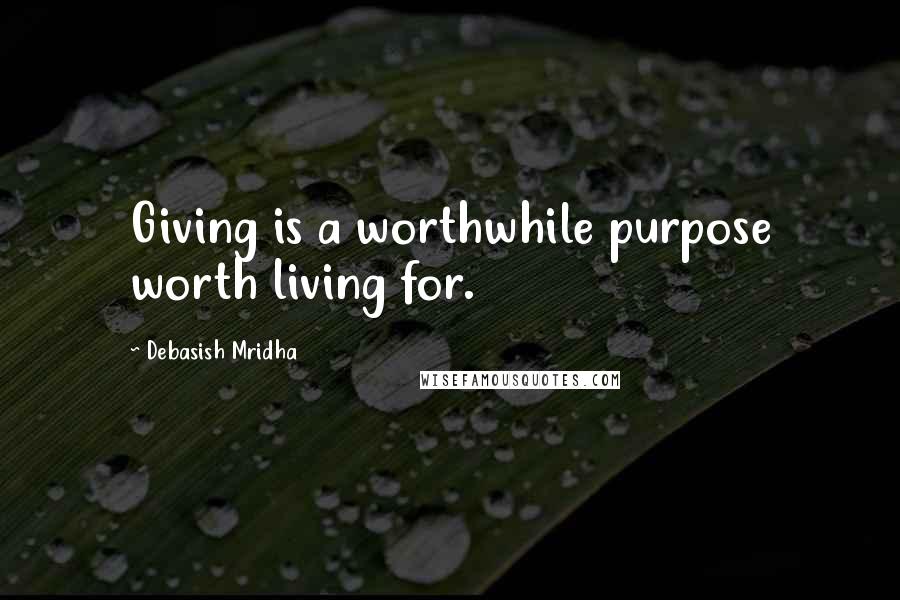 Giving is a worthwhile purpose worth living for.

~ Debasish Mridha

WISEFAMOUSQUOTES.COM